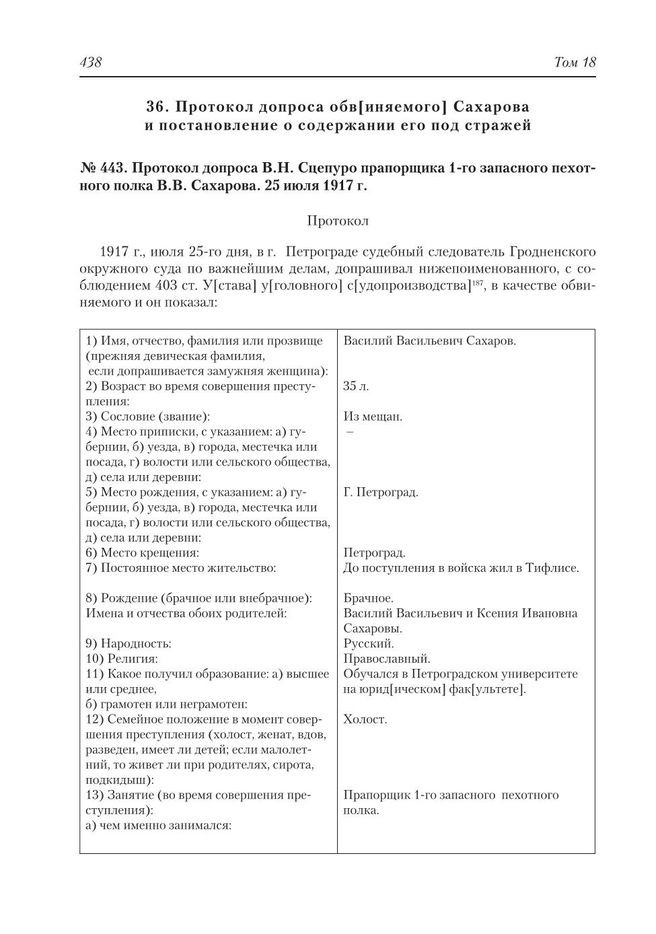 438

Том 18

36. Протокол допроса обв[иняемого] Сахарова и постановление о содержании его под стражей

№ 443. Протокол допроса В.Н. Сцепуро прапорщика 1-го запасного пехотного полка В.В. Сахарова. 25 июля 1917 г.

Протокол

1917 г., июля 25-го дня, в г. Петрограде судебный следователь Гродненского окружного суда по важнейшим делам, допрашивал нижепоименованного, с соблюдением 403 ст. У[става] у[головного] с[удопроизводства]$^{187}$, в качестве обвиняемого и он показал:

| | |
|---|---|
| 1) Имя, отчество, фамилия или прозвище (прежняя девическая фамилия, если допрашивается замужняя женщина): | Василий Васильевич Сахаров. |
| 2) Возраст во время совершения преступления: | 35 л. |
| 3) Сословие (звание): | Из мещан. |
| 4) Место приписки, с указанием: а) губернии, б) уезда, в) города, местечка или посада, г) волости или сельского общества, д) села или деревни: | – |
| 5) Место рождения, с указанием: а) губернии, б) уезда, в) города, местечка или посада, г) волости или сельского общества, д) села или деревни: | Г. Петроград. |
| 6) Место крещения: | Петроград. |
| 7) Постоянное место жительство: | До поступления в войска жил в Тифлисе. |
| 8) Рождение (брачное или внебрачное): | Брачное. |
| Имена и отчества обоих родителей: | Василий Васильевич и Ксения Ивановна Сахаровы. |
| 9) Народность: | Русский. |
| 10) Религия: | Православный. |
| 11) Какое получил образование: а) высшее или среднее, б) грамотен или неграмотен: | Обучался в Петроградском университете на юрид[ическом] фак[ультете]. |
| 12) Семейное положение в момент совершения преступления (холост, женат, вдов, разведен, имеет ли детей; если малолетний, то живет ли при родителях, сирота, подкидыш): | Холост. |
| 13) Занятие (во время совершения преступления): а) чем именно занимался: | Прапорщик 1-го запасного пехотного полка. |